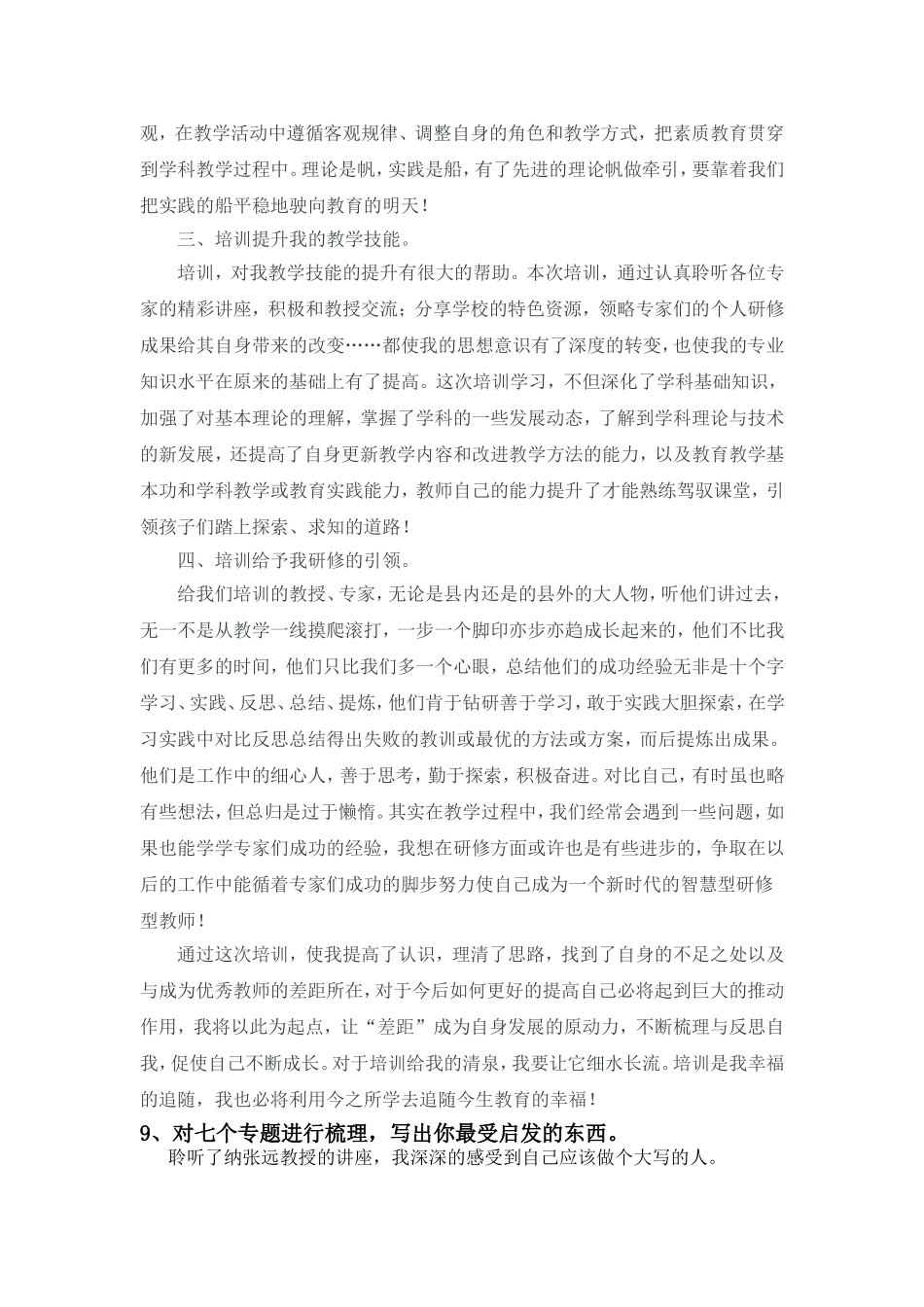 观，在教学活动中遵循客观规律、调整自身的角色和教学方式，把素质教育贯穿到学科教学过程中。理论是帆，实践是船，有了先进的理论帆做牵引，要靠着我们把实践的船平稳地驶向教育的明天！

三、培训提升我的教学技能。

培训，对我教学技能的提升有很大的帮助。本次培训，通过认真聆听各位专家的精彩讲座，积极和教授交流；分享学校的特色资源，领略专家们的个人研修成果给其自身带来的改变……都使我的思想意识有了深度的转变，也使我的专业知识水平在原来的基础上有了提高。这次培训学习，不但深化了学科基础知识，加强了对基本理论的理解，掌握了学科的一些发展动态，了解到学科理论与技术的新发展，还提高了自身更新教学内容和改进教学方法的能力，以及教育教学基本功和学科教学或教育实践能力，教师自己的能力提升了才能熟练驾驭课堂，引领孩子们踏上探索、求知的道路！

四、培训给予我研修的引领。

给我们培训的教授、专家，无论是县内还是的县外的大人物，听他们讲过去，无一不是从教学一线摸爬滚打，一步一个脚印亦步亦趋成长起来的，他们不比我们有更多的时间，他们只比我们多一个心眼，总结他们的成功经验无非是十个字学习、实践、反思、总结、提炼，他们肯于钻研善于学习，敢于实践大胆探索，在学习实践中对比反思总结得出失败的教训或最优的方法或方案，而后提炼出成果。他们是工作中的细心人，善于思考，勤于探索，积极奋进。对比自己，有时虽也略有些想法，但总归是过于懒惰。其实在教学过程中，我们经常会遇到一些问题，如果也能学学专家们成功的经验，我想在研修方面或许也是有些进步的，争取在以后的工作中能循着专家们成功的脚步努力使自己成为一个新时代的智慧型研修型教师！

通过这次培训，使我提高了认识，理清了思路，找到了自身的不足之处以及与成为优秀教师的差距所在，对于今后如何更好的提高自己必将起到巨大的推动作用，我将以此为起点，让“差距”成为自身发展的原动力，不断梳理与反思自我，促使自己不断成长。对于培训给我的清泉，我要让它细水长流。培训是我幸福的追随，我也必将利用今之所学去追随今生教育的幸福！

9、对七个专题进行梳理，写出你最受启发的东西。

聆听了纳张远教授的讲座，我深深的感受到自己应该做个大写的人。